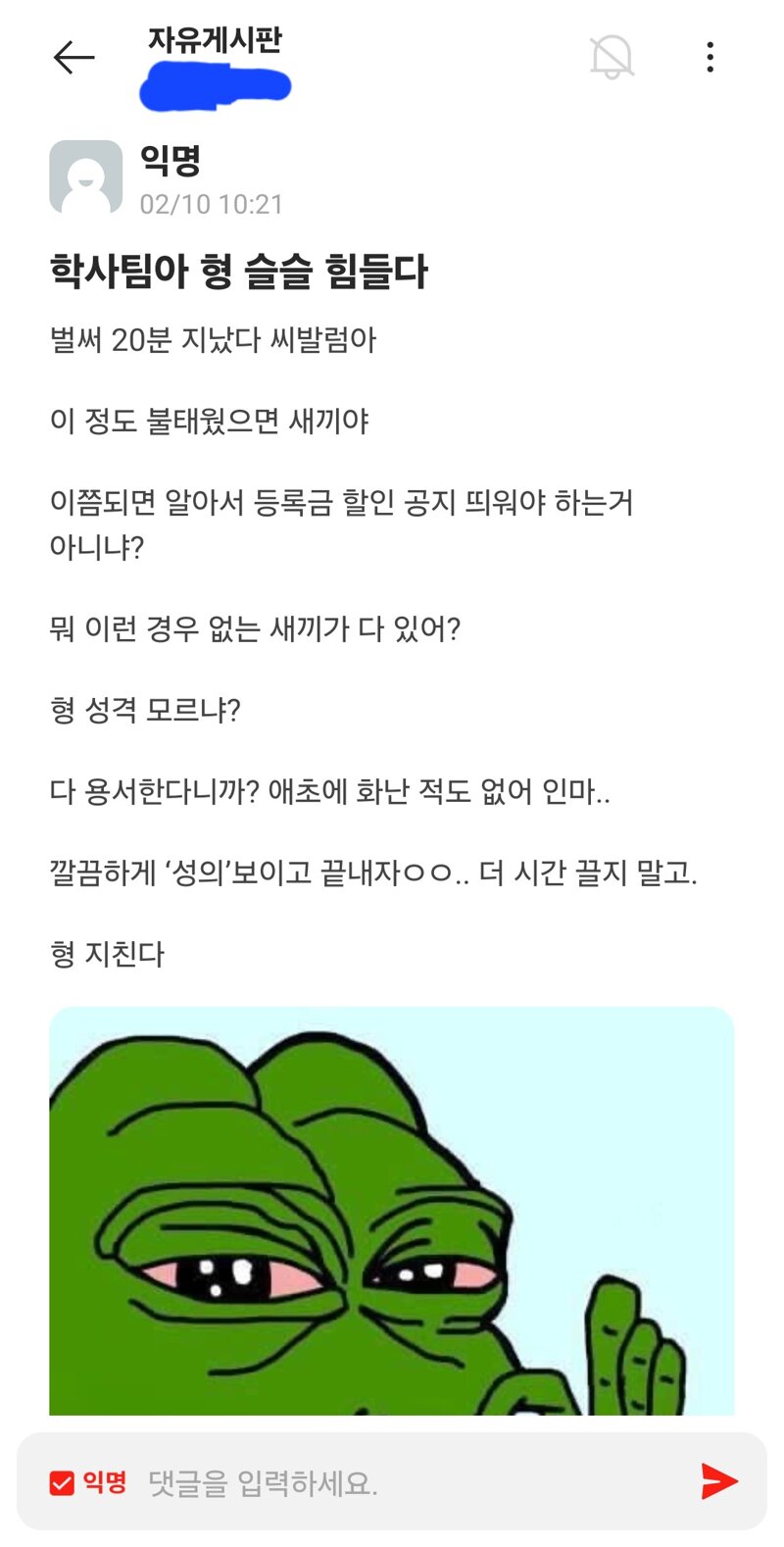 자유게시판

익명
02/10 10:21

학사팀아 형 슬슬 힘들다

벌써 20분 지났다 씨발럼아

이 정도 불태웠으면 새끼야

이쯤되면 알아서 등록금 할인 공지 띄워야 하는거 아니냐?

뭐 이런 경우 없는 새끼가 다 있어?

형 성격 모르냐?

다 용서한다니까? 애초에 화난 적도 없어 인마..

깔끔하게 '성의'보이고 끝내자ㅇㅇ.. 더 시간 끌지 말고.

형 지친다

익명 댓글을 입력하세요.